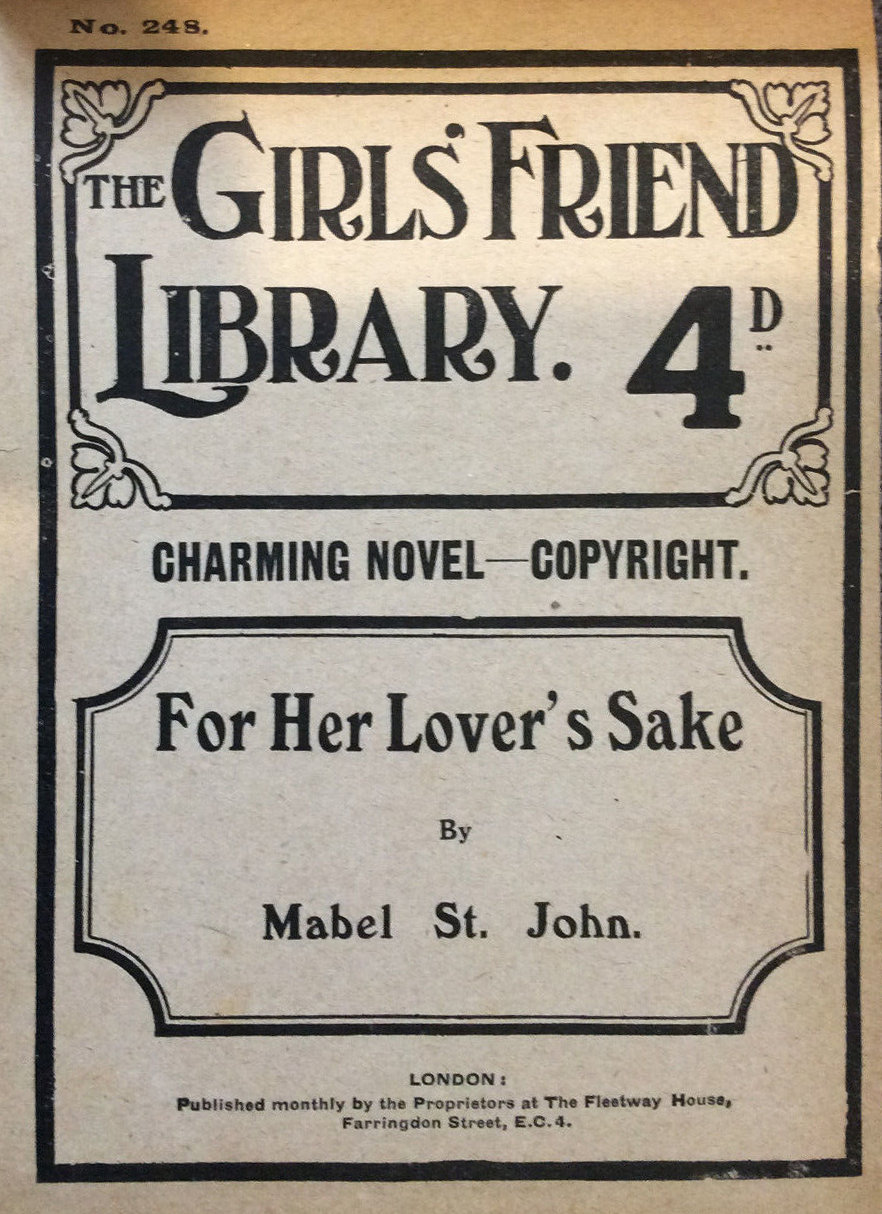 No. 248.

THE GIRLS' FRIEND LIBRARY. 4D.

CHARMING NOVEL—COPYRIGHT.

For Her Lover's Sake

By

Mabel St. John.

LONDON:
Published monthly by the Proprietors at The Fleetway House,
Farringdon Street, E.C.4.